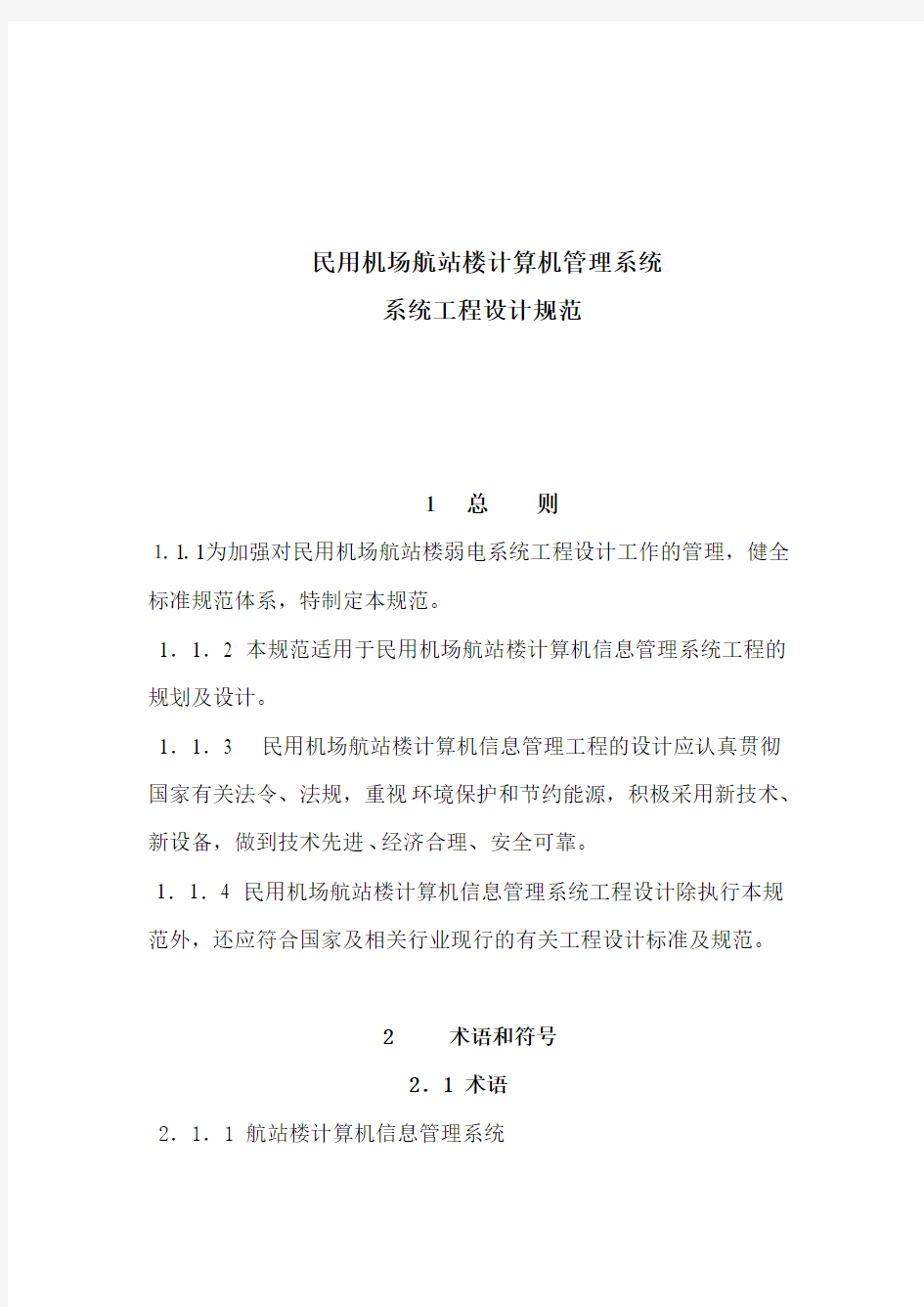 民用机场航站楼计算机管理系统
系统工程设计规范

1　总　　则

1.1.1为加强对民用机场航站楼弱电系统工程设计工作的管理，健全标准规范体系，特制定本规范。

1．1．2 本规范适用于民用机场航站楼计算机信息管理系统工程的规划及设计。

1．1．3　民用机场航站楼计算机信息管理工程的设计应认真贯彻国家有关法令、法规，重视环境保护和节约能源，积极采用新技术、新设备，做到技术先进、经济合理、安全可靠。

1．1．4 民用机场航站楼计算机信息管理系统工程设计除执行本规范外，还应符合国家及相关行业现行的有关工程设计标准及规范。

2　　术语和符号

2．1 术语

2．1．1 航站楼计算机信息管理系统